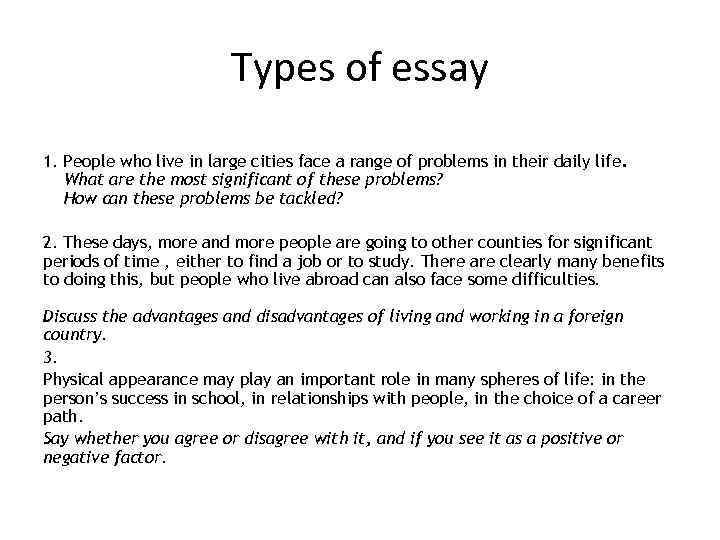 Types of essay

1. People who live in large cities face a range of problems in their daily life.
What are the most significant of these problems?
How can these problems be tackled?

2. These days, more and more people are going to other counties for significant periods of time , either to find a job or to study. There are clearly many benefits to doing this, but people who live abroad can also face some difficulties.

Discuss the advantages and disadvantages of living and working in a foreign country.

3.

Physical appearance may play an important role in many spheres of life: in the person's success in school, in relationships with people, in the choice of a career path.

Say whether you agree or disagree with it, and if you see it as a positive or negative factor.